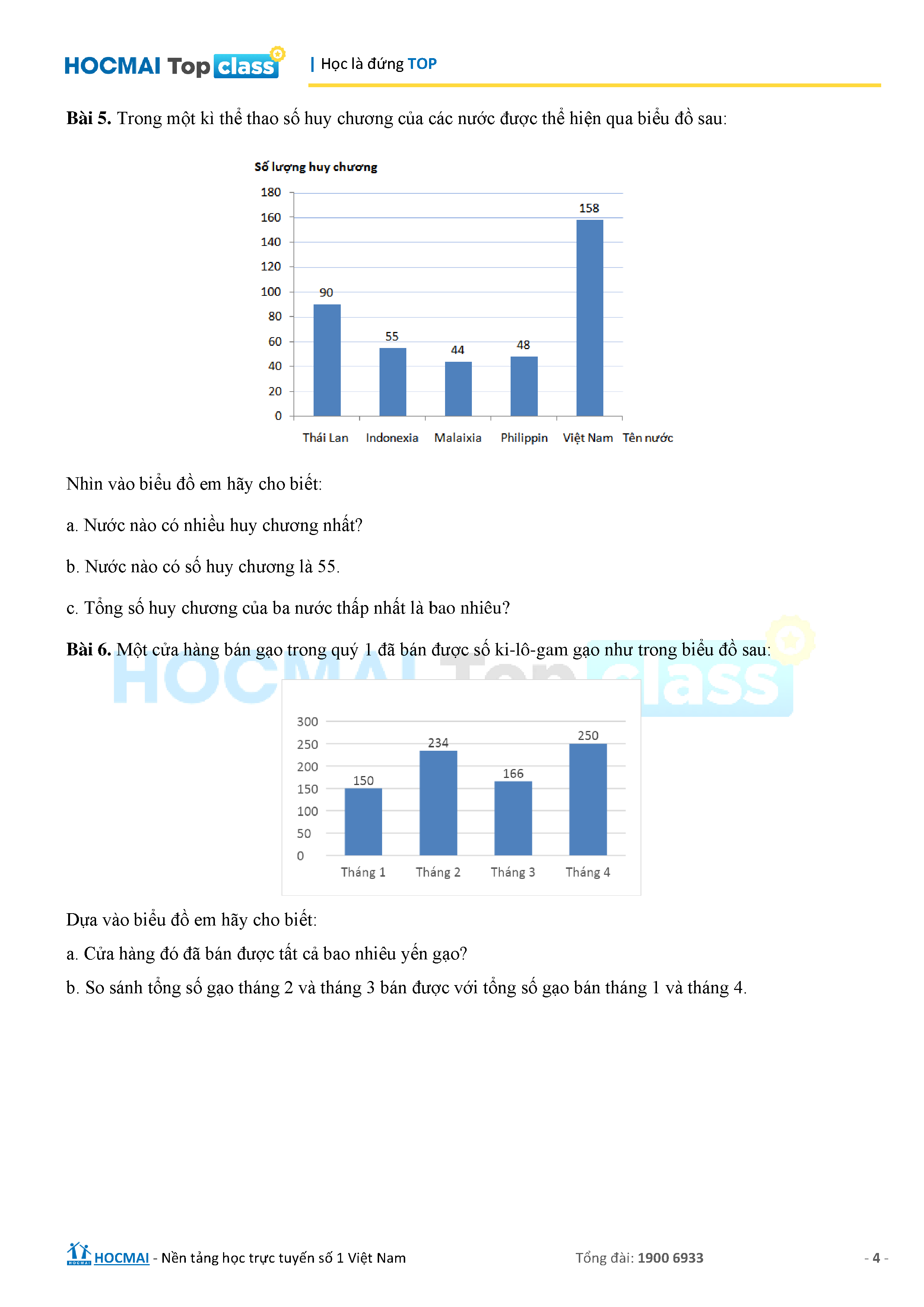 HOCMAI Top class | Học là đứng TOP

**Bài 5.** Trong một kì thể thao số huy chương của các nước được thể hiện qua biểu đồ sau:

Số lượng huy chương

180
160
140
120
100
80
60
40
20
0

90
55
44
48
158

Thái Lan Indonexia Malaixia Philippin Việt Nam Tên nước

Nhìn vào biểu đồ em hãy cho biết:

a. Nước nào có nhiều huy chương nhất?

b. Nước nào có số huy chương là 55.

c. Tổng số huy chương của ba nước thấp nhất là bao nhiêu?

**Bài 6.** Một cửa hàng bán gạo trong quý 1 đã bán được số ki-lô-gam gạo như trong biểu đồ sau:

HOCMAI Top class

300
250
200
150
100
50
0

150
234
166
250

Tháng 1 Tháng 2 Tháng 3 Tháng 4

Dựa vào biểu đồ em hãy cho biết:

a. Cửa hàng đó đã bán được tất cả bao nhiêu yến gạo?

b. So sánh tổng số gạo tháng 2 và tháng 3 bán được với tổng số gạo bán tháng 1 và tháng 4.

HOCMAI - Nền tảng học trực tuyến số 1 Việt Nam Tổng đài: 1900 6933 - 4 -